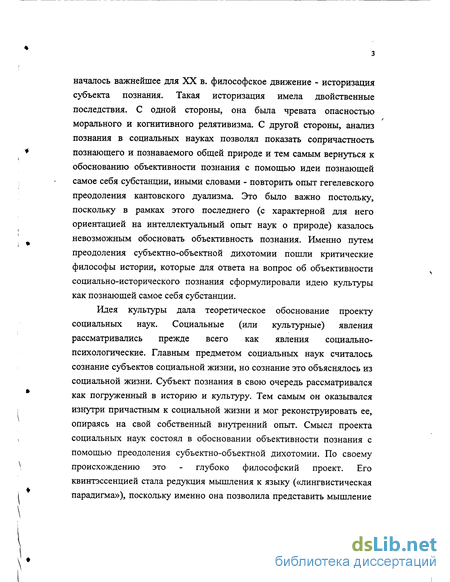 3

началось важнейшее для XX в. философское движение - историзация субъекта познания. Такая историзация имела двойственные последствия. С одной стороны, она была чревата опасностью морального и когнитивного релятивизма. С другой стороны, анализ познания в социальных науках позволял показать сопричастность познающего и познаваемого общей природе и тем самым вернуться к обоснованию объективности познания с помощью идеи познающей самое себя субстанции, иными словами - повторить опыт гегелевского преодоления кантовского дуализма. Это было важно постольку, поскольку в рамках этого последнего (с характерной для него ориентацией на интеллектуальный опыт наук о природе) казалось невозможным обосновать объективность познания. Именно путем преодоления субъектно-объектной дихотомии пошли критические философы истории, которые для ответа на вопрос об объективности социально-исторического познания сформулировали идею культуры как познающей самое себя субстанции.

Идея культуры дала теоретическое обоснование проекту социальных наук. Социальные (или культурные) явления рассматривались прежде всего как явления социально-психологические. Главным предметом социальных наук считалось сознание субъектов социальной жизни, но сознание это объяснялось из социальной жизни. Субъект познания в свою очередь рассматривался как погруженный в историю и культуру. Тем самым он оказывался изнутри причастным к социальной жизни и мог реконструировать ее, опираясь на свой собственный внутренний опыт. Смысл проекта социальных наук состоял в обосновании объективности познания с помощью преодоления субъектно-объектной дихотомии. По своему происхождению это - глубоко философский проект. Его квинтэссенцией стала редукция мышления к языку («лингвистическая парадигма»), поскольку именно она позволила представить мышление

dsLib.net
библиотека диссертаций